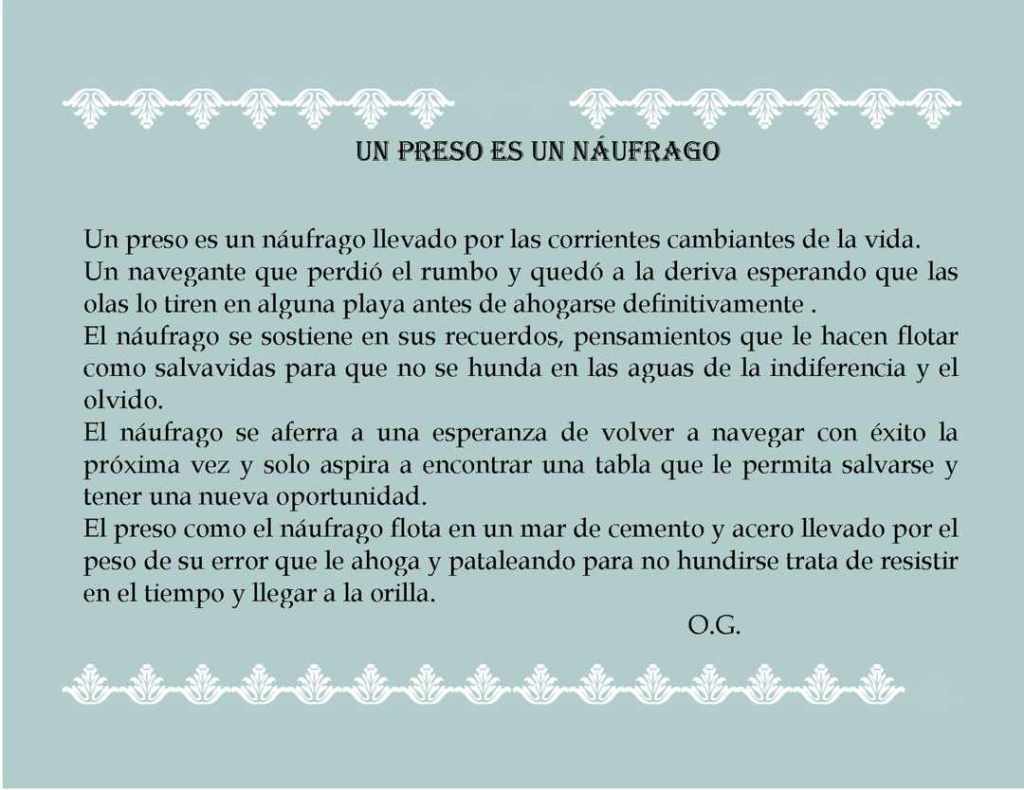 UN PRESO ES UN NÁUFRAGO

Un preso es un náufrago llevado por las corrientes cambiantes de la vida.
Un navegante que perdió el rumbo y quedó a la deriva esperando que las olas lo tiren en alguna playa antes de ahogarse definitivamente .
El náufrago se sostiene en sus recuerdos, pensamientos que le hacen flotar como salvavidas para que no se hunda en las aguas de la indiferencia y el olvido.
El náufrago se aferra a una esperanza de volver a navegar con éxito la próxima vez y solo aspira a encontrar una tabla que le permita salvarse y tener una nueva oportunidad.
El preso como el náufrago flota en un mar de cemento y acero llevado por el peso de su error que le ahoga y pataleando para no hundirse trata de resistir en el tiempo y llegar a la orilla.

O.G.